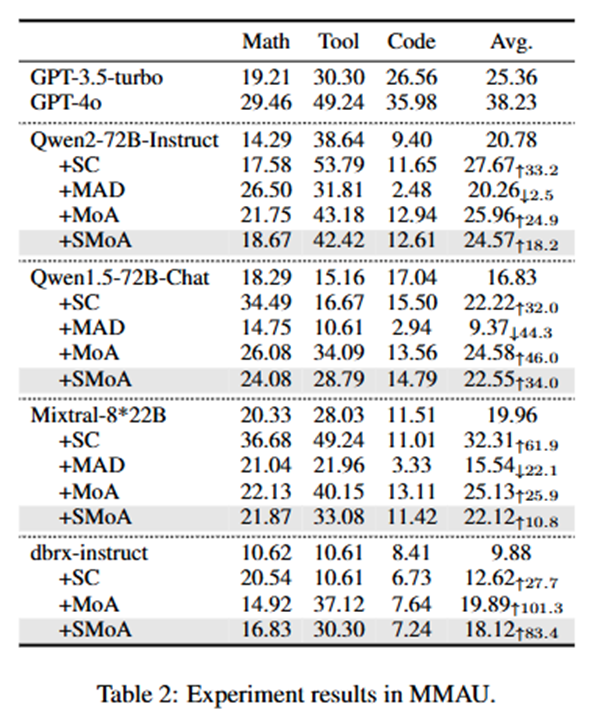 | | Math | Tool | Code | Avg. |
|---|---|---|---|---|
| GPT-3.5-turbo | 19.21 | 30.30 | 26.56 | 25.36 |
| GPT-4o | 29.46 | 49.24 | 35.98 | 38.23 |
| Qwen2-72B-Instruct | 14.29 | 38.64 | 9.40 | 20.78 |
| +SC | 17.58 | 53.79 | 11.65 | $27.67_{\uparrow 33.2}$ |
| +MAD | 26.50 | 31.81 | 2.48 | $20.26_{\downarrow 2.5}$ |
| +MoA | 21.75 | 43.18 | 12.94 | $25.96_{\uparrow 24.9}$ |
| +SMoA | 18.67 | 42.42 | 12.61 | $24.57_{\uparrow 18.2}$ |
| Qwen1.5-72B-Chat | 18.29 | 15.16 | 17.04 | 16.83 |
| +SC | 34.49 | 16.67 | 15.50 | $22.22_{\uparrow 32.0}$ |
| +MAD | 14.75 | 10.61 | 2.94 | $9.37_{\downarrow 44.3}$ |
| +MoA | 26.08 | 34.09 | 13.56 | $24.58_{\uparrow 46.0}$ |
| +SMoA | 24.08 | 28.79 | 14.79 | $22.55_{\uparrow 34.0}$ |
| Mixtral-8*22B | 20.33 | 28.03 | 11.51 | 19.96 |
| +SC | 36.68 | 49.24 | 11.01 | $32.31_{\uparrow 61.9}$ |
| +MAD | 21.04 | 21.96 | 3.33 | $15.54_{\downarrow 22.1}$ |
| +MoA | 22.13 | 40.15 | 13.11 | $25.13_{\uparrow 25.9}$ |
| +SMoA | 21.87 | 33.08 | 11.42 | $22.12_{\uparrow 10.8}$ |
| dbrx-instruct | 10.62 | 10.61 | 8.41 | 9.88 |
| +SC | 20.54 | 10.61 | 6.73 | $12.62_{\uparrow 27.7}$ |
| +MoA | 14.92 | 37.12 | 7.64 | $19.89_{\uparrow 101.3}$ |
| +SMoA | 16.83 | 30.30 | 7.24 | $18.12_{\uparrow 83.4}$ |

Table 2: Experiment results in MMAU.